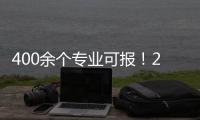 400余个专业可报！2